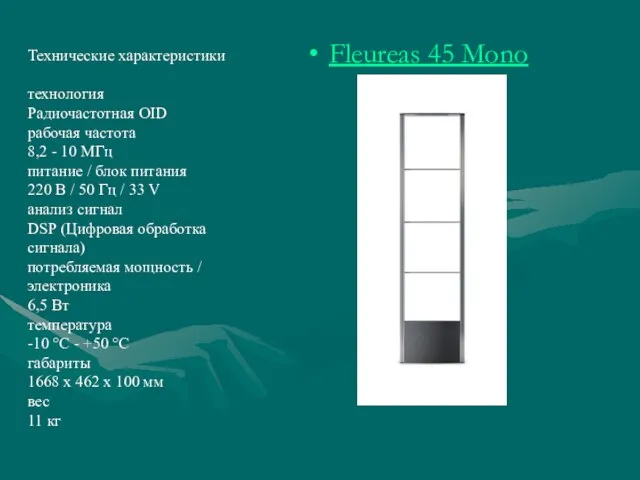 Технические характеристики

технология
Радиочастотная OID
рабочая частота
8,2 - 10 МГц
питание / блок питания
220 В / 50 Гц / 33 V
анализ сигнал
DSP (Цифровая обработка сигнала)
потребляемая мощность / электроника
6,5 Вт
температура
-10 °C - +50 °C
габариты
1668 x 462 x 100 мм
вес
11 кг

• Fleureas 45 Mono